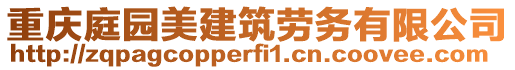 重庆庭园美建筑劳务有限公司
http://zqpagcopperfi1.cn.coovee.com